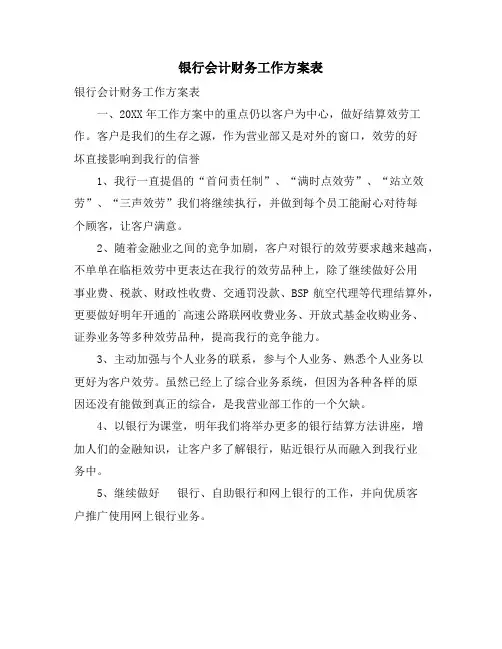 银行会计财务工作方案表

银行会计财务工作方案表

一、20XX 年工作方案中的重点仍以客户为中心，做好结算效劳工作。客户是我们的生存之源，作为营业部又是对外的窗口，效劳的好坏直接影响到我行的信誉

1、我行一直提倡的“首问责任制”、“满时点效劳”、“站立效劳”、“三声效劳”我们将继续执行，并做到每个员工能耐心对待每个顾客，让客户满意。

2、随着金融业之间的竞争加剧，客户对银行的效劳要求越来越高，不单单在临柜效劳中更表达在我行的效劳品种上，除了继续做好公用事业费、税款、财政性收费、交通罚没款、BSP 航空代理等代理结算外，更要做好明年开通的`高速公路联网收费业务、开放式基金收购业务、证券业务等多种效劳品种，提高我行的竞争能力。

3、主动加强与个人业务的联系，参与个人业务、熟悉个人业务以更好为客户效劳。虽然已经上了综合业务系统，但因为各种各样的原因还没有能做到真正的综合，是我营业部工作的一个欠缺。

4、以银行为课堂，明年我们将举办更多的银行结算方法讲座，增加人们的金融知识，让客户多了解银行，贴近银行从而融入到我行业务中。

5、继续做好 银行、自助银行和网上银行的工作，并向优质客户推广使用网上银行业务。